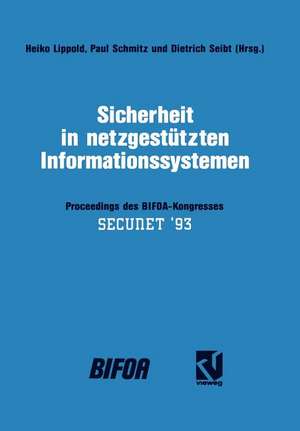 Heiko Lippold, Paul Schmitz und Dietrich Seibt (Hrsg.)

Sicherheit in netzgestützten Informationssystemen

Proceedings des BIFOA-Kongresses
SECUNET '93

BIFOA

vieweg